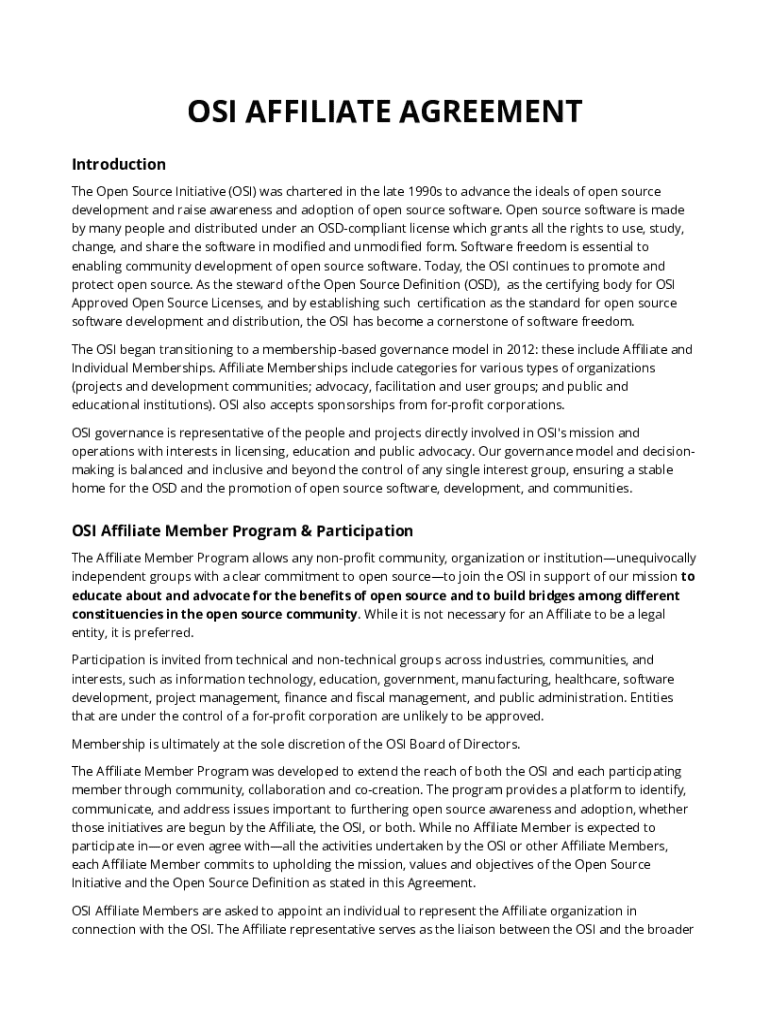 OSI AFFILIATE AGREEMENT

Introduction

The Open Source Initiative (OSI) was chartered in the late 1990s to advance the ideals of open source development and raise awareness and adoption of open source software. Open source software is made by many people and distributed under an OSD-compliant license which grants all the rights to use, study, change, and share the software in modified and unmodified form. Software freedom is essential to enabling community development of open source software. Today, the OSI continues to promote and protect open source. As the steward of the Open Source Definition (OSD), as the certifying body for OSI Approved Open Source Licenses, and by establishing such certification as the standard for open source software development and distribution, the OSI has become a cornerstone of software freedom.

The OSI began transitioning to a membership-based governance model in 2012: these include Affiliate and Individual Memberships. Affiliate Memberships include categories for various types of organizations (projects and development communities; advocacy, facilitation and user groups; and public and educational institutions). OSI also accepts sponsorships from for-profit corporations.

OSI governance is representative of the people and projects directly involved in OSI's mission and operations with interests in licensing, education and public advocacy. Our governance model and decision-making is balanced and inclusive and beyond the control of any single interest group, ensuring a stable home for the OSD and the promotion of open source software, development, and communities.

OSI Affiliate Member Program & Participation

The Affiliate Member Program allows any non-profit community, organization or institution—unequivocally independent groups with a clear commitment to open source—to join the OSI in support of our mission to educate about and advocate for the benefits of open source and to build bridges among different constituencies in the open source community. While it is not necessary for an Affiliate to be a legal entity, it is preferred.

Participation is invited from technical and non-technical groups across industries, communities, and interests, such as information technology, education, government, manufacturing, healthcare, software development, project management, finance and fiscal management, and public administration. Entities that are under the control of a for-profit corporation are unlikely to be approved.

Membership is ultimately at the sole discretion of the OSI Board of Directors.

The Affiliate Member Program was developed to extend the reach of both the OSI and each participating member through community, collaboration and co-creation. The program provides a platform to identify, communicate, and address issues important to furthering open source awareness and adoption, whether those initiatives are begun by the Affiliate, the OSI, or both. While no Affiliate Member is expected to participate in—or even agree with—all the activities undertaken by the OSI or other Affiliate Members, each Affiliate Member commits to upholding the mission, values and objectives of the Open Source Initiative and the Open Source Definition as stated in this Agreement.

OSI Affiliate Members are asked to appoint an individual to represent the Affiliate organization in connection with the OSI. The Affiliate representative serves as the liaison between the OSI and the broader